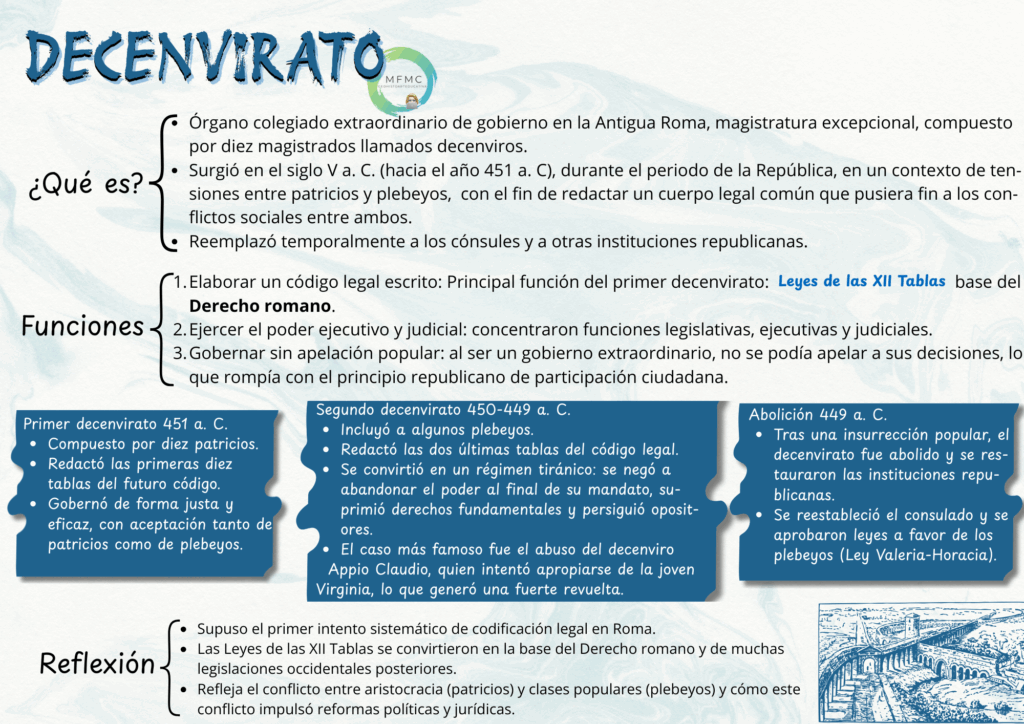 DECENVIRATO

MFMC

¿Qué es?

- Órgano colegiado extraordinario de gobierno en la Antigua Roma, magistratura excepcional, compuesto por diez magistrados llamados decenviros.
- Surgió en el siglo V a. C. (hacia el año 451 a. C), durante el periodo de la República, en un contexto de tensiones entre patricios y plebeyos, con el fin de redactar un cuerpo legal común que pusiera fin a los conflictos sociales entre ambos.
- Reemplazó temporalmente a los cónsules y a otras instituciones republicanas.

Funciones

1. Elaborar un código legal escrito: Principal función del primer decenvirato: Leyes de las XII Tablas base del Derecho romano.
2. Ejercer el poder ejecutivo y judicial: concentraron funciones legislativas, ejecutivas y judiciales.
3. Gobernar sin apelación popular: al ser un gobierno extraordinario, no se podía apelar a sus decisiones, lo que rompía con el principio republicano de participación ciudadana.

Primer decenvirato 451 a. C.
- Compuesto por diez patricios.
- Redactó las primeras diez tablas del futuro código.
- Gobernó de forma justa y eficaz, con aceptación tanto de patricios como de plebeyos.

Segundo decenvirato 450-449 a. C.
- Incluyó a algunos plebeyos.
- Redactó las dos últimas tablas del código legal.
- Se convirtió en un régimen tiránico: se negó a abandonar el poder al final de su mandato, suprimió derechos fundamentales y persiguió opositores.
- El caso más famoso fue el abuso del decenviro Appio Claudio, quien intentó apropiarse de la joven Virginia, lo que generó una fuerte revuelta.

Abolición 449 a. C.
- Tras una insurrección popular, el decenvirato fue abolido y se restauraron las instituciones republicanas.
- Se reestableció el consulado y se aprobaron leyes a favor de los plebeyos (Ley Valeria-Horacia).

Reflexión

- Supuso el primer intento sistemático de codificación legal en Roma.
- Las Leyes de las XII Tablas se convirtieron en la base del Derecho romano y de muchas legislaciones occidentales posteriores.
- Refleja el conflicto entre aristocracia (patricios) y clases populares (plebeyos) y cómo este conflicto impulsó reformas políticas y jurídicas.